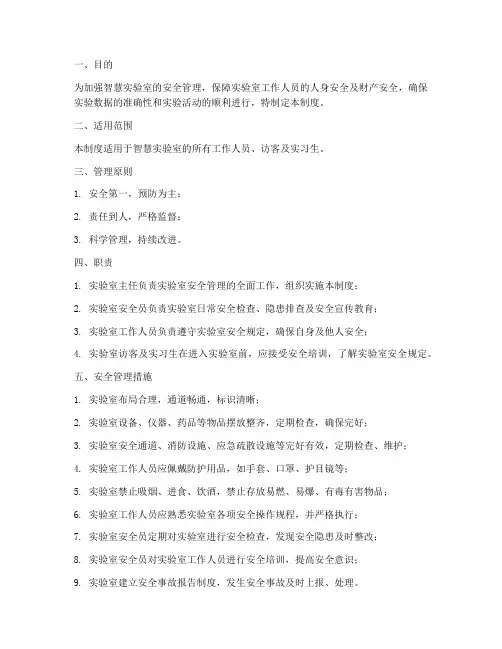 一、目的

为加强智慧实验室的安全管理，保障实验室工作人员的人身安全及财产安全，确保实验数据的准确性和实验活动的顺利进行，特制定本制度。

二、适用范围

本制度适用于智慧实验室的所有工作人员、访客及实习生。

三、管理原则

1. 安全第一，预防为主；

2. 责任到人，严格监督；

3. 科学管理，持续改进。

四、职责

1. 实验室主任负责实验室安全管理的全面工作，组织实施本制度；

2. 实验室安全员负责实验室日常安全检查、隐患排查及安全宣传教育；

3. 实验室工作人员负责遵守实验室安全规定，确保自身及他人安全；

4. 实验室访客及实习生在进入实验室前，应接受安全培训，了解实验室安全规定。

五、安全管理措施

1. 实验室布局合理，通道畅通，标识清晰；

2. 实验室设备、仪器、药品等物品摆放整齐，定期检查，确保完好；

3. 实验室安全通道、消防设施、应急疏散设施等完好有效，定期检查、维护；

4. 实验室工作人员应佩戴防护用品，如手套、口罩、护目镜等；

5. 实验室禁止吸烟、进食、饮酒，禁止存放易燃、易爆、有毒有害物品；

6. 实验室工作人员应熟悉实验室各项安全操作规程，并严格执行；

7. 实验室安全员定期对实验室进行安全检查，发现安全隐患及时整改；

8. 实验室安全员对实验室工作人员进行安全培训，提高安全意识；

9. 实验室建立安全事故报告制度，发生安全事故及时上报、处理。